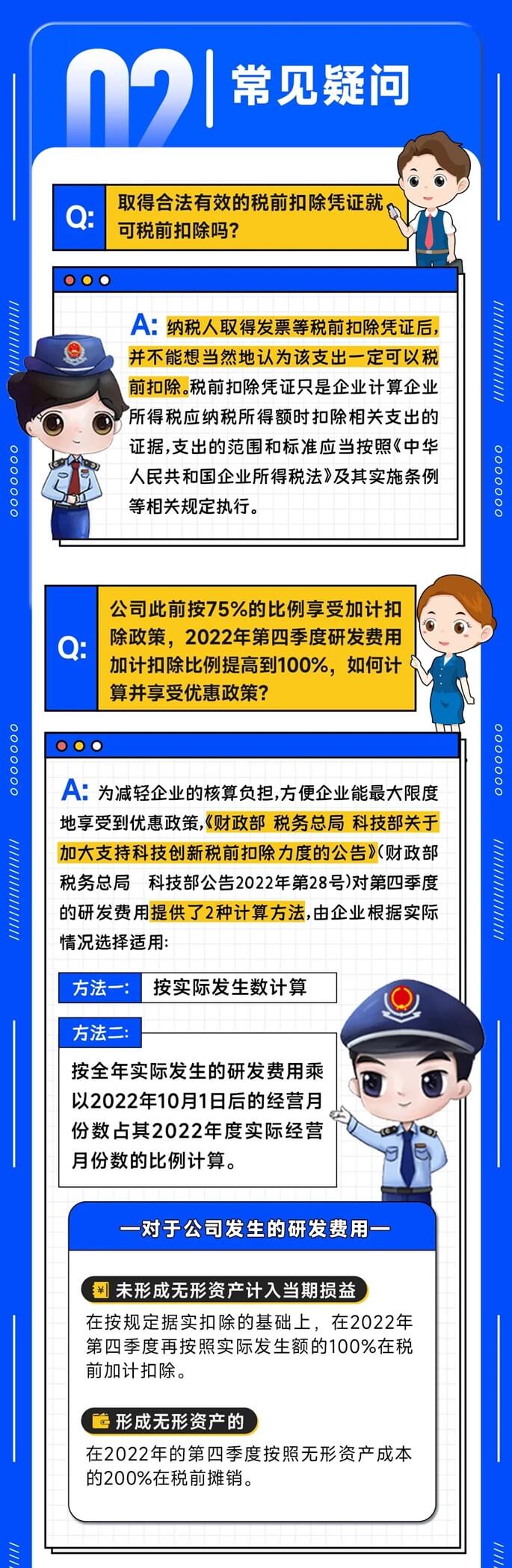 02 常见疑问

Q: 取得合法有效的税前扣除凭证就可税前扣除吗?

A: 纳税人取得发票等税前扣除凭证后,并不能想当然地认为该支出一定可以税前扣除。税前扣除凭证只是企业计算企业所得税应纳税所得额时扣除相关支出的证据,支出的范围和标准应当按照《中华人民共和国企业所得税法》及其实施条例等相关规定执行。

Q: 公司此前按75%的比例享受加计扣除政策,2022年第四季度研发费用加计扣除比例提高到100%,如何计算并享受优惠政策?

A: 为减轻企业的核算负担,方便企业能最大限度地享受到优惠政策,《财政部 税务总局 科技部关于加大支持科技创新税前扣除力度的公告》(财政部 税务总局 科技部公告2022年第28号)对第四季度的研发费用提供了2种计算方法,由企业根据实际情况选择适用:

方法一: 按实际发生数计算

方法二: 按全年实际发生的研发费用乘以2022年10月1日后的经营月份数占其2022年度实际经营月份数的比例计算。

—对于公司发生的研发费用—

未形成无形资产计入当期损益
在按规定据实扣除的基础上,在2022年第四季度再按照实际发生额的100%在税前加计扣除。

形成无形资产的
在2022年的第四季度按照无形资产成本的200%在税前摊销。